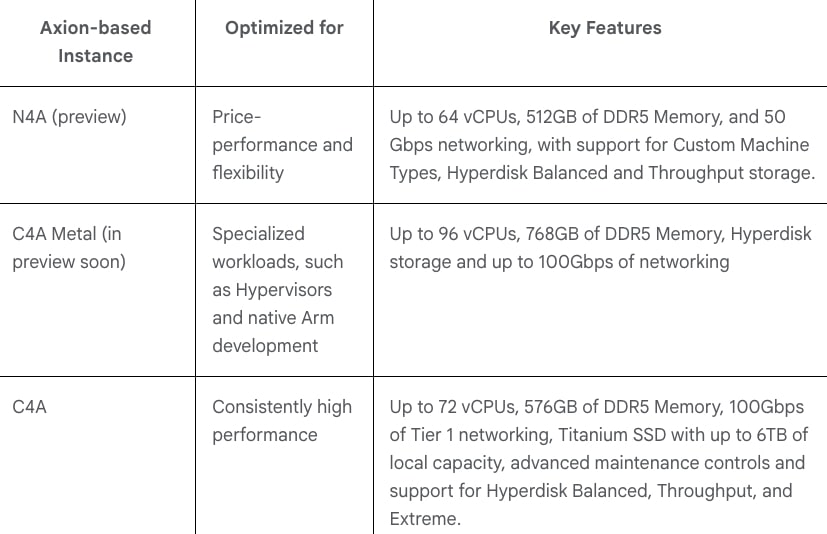 | Axion-based Instance | Optimized for | Key Features |
|---|---|---|
| N4A (preview) | Price-performance and flexibility | Up to 64 vCPUs, 512GB of DDR5 Memory, and 50 Gbps networking, with support for Custom Machine Types, Hyperdisk Balanced and Throughput storage. |
| C4A Metal (in preview soon) | Specialized workloads, such as Hypervisors and native Arm development | Up to 96 vCPUs, 768GB of DDR5 Memory, Hyperdisk storage and up to 100Gbps of networking |
| C4A | Consistently high performance | Up to 72 vCPUs, 576GB of DDR5 Memory, 100Gbps of Tier 1 networking, Titanium SSD with up to 6TB of local capacity, advanced maintenance controls and support for Hyperdisk Balanced, Throughput, and Extreme. |